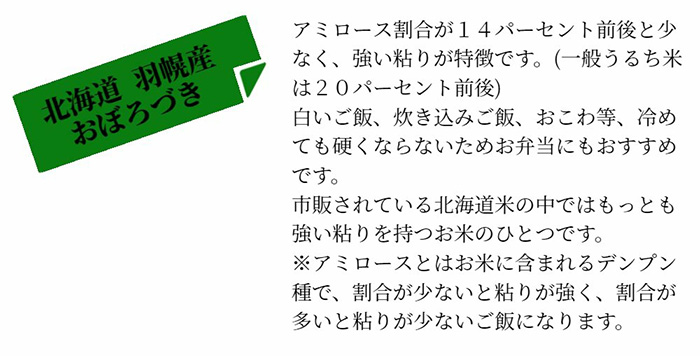 北海道 羽幌産
おぼろづき

アミロース割合が１４パーセント前後と少なく、強い粘りが特徴です。(一般うるち米は２０パーセント前後)
白いご飯、炊き込みご飯、おこわ等、冷めても硬くならないためお弁当にもおすすめです。
市販されている北海道米の中ではもっとも強い粘りを持つお米のひとつです。
※アミロースとはお米に含まれるデンプン種で、割合が少ないと粘りが強く、割合が多いと粘りが少ないご飯になります。